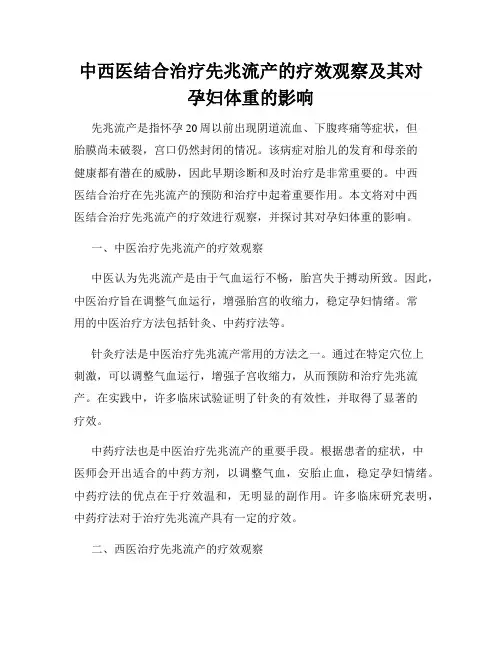 中西医结合治疗先兆流产的疗效观察及其对孕妇体重的影响

先兆流产是指怀孕20周以前出现阴道流血、下腹疼痛等症状，但胎膜尚未破裂，宫口仍然封闭的情况。该病症对胎儿的发育和母亲的健康都有潜在的威胁，因此早期诊断和及时治疗是非常重要的。中西医结合治疗在先兆流产的预防和治疗中起着重要作用。本文将对中西医结合治疗先兆流产的疗效进行观察，并探讨其对孕妇体重的影响。

一、中医治疗先兆流产的疗效观察

中医认为先兆流产是由于气血运行不畅，胎宫失于搏动所致。因此，中医治疗旨在调整气血运行，增强胎宫的收缩力，稳定孕妇情绪。常用的中医治疗方法包括针灸、中药疗法等。

针灸疗法是中医治疗先兆流产常用的方法之一。通过在特定穴位上刺激，可以调整气血运行，增强子宫收缩力，从而预防和治疗先兆流产。在实践中，许多临床试验证明了针灸的有效性，并取得了显著的疗效。

中药疗法也是中医治疗先兆流产的重要手段。根据患者的症状，中医师会开出适合的中药方剂，以调整气血，安胎止血，稳定孕妇情绪。中药疗法的优点在于疗效温和，无明显的副作用。许多临床研究表明，中药疗法对于治疗先兆流产具有一定的疗效。

二、西医治疗先兆流产的疗效观察